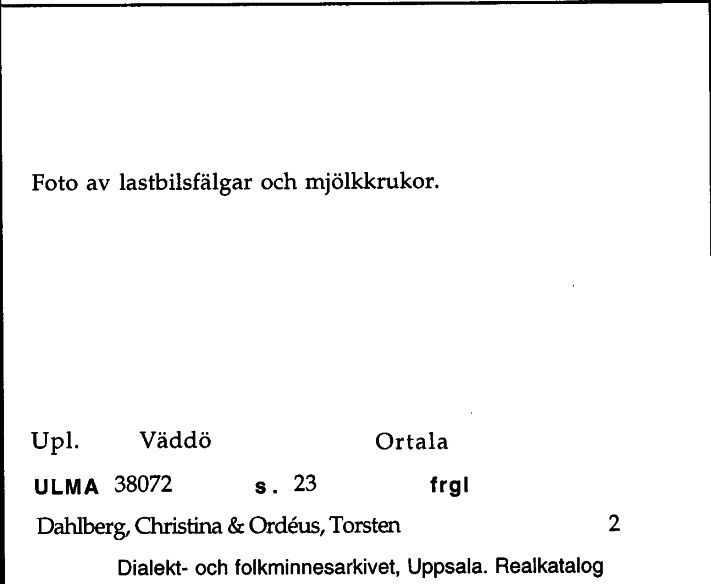 Foto av lastbilsfälgar och mjölkkrukor.

Upl. Väddö Ortala

ULMA 38072 s. 23 frgl

Dahlberg, Christina & Ordéus, Torsten 2

Dialekt- och folkminnesarkivet, Uppsala. Realkatalog